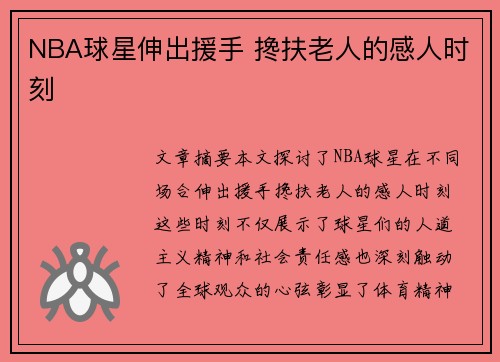 NBA球星伸出援手 搀扶老人的感人时刻

文章摘要本文探讨了NBA球星在不同场合伸出援手搀扶老人的感人时刻这些时刻不仅展示了球星们的人道主义精神和社会责任感也深刻触动了全球观众的心弦彰显了体育精神